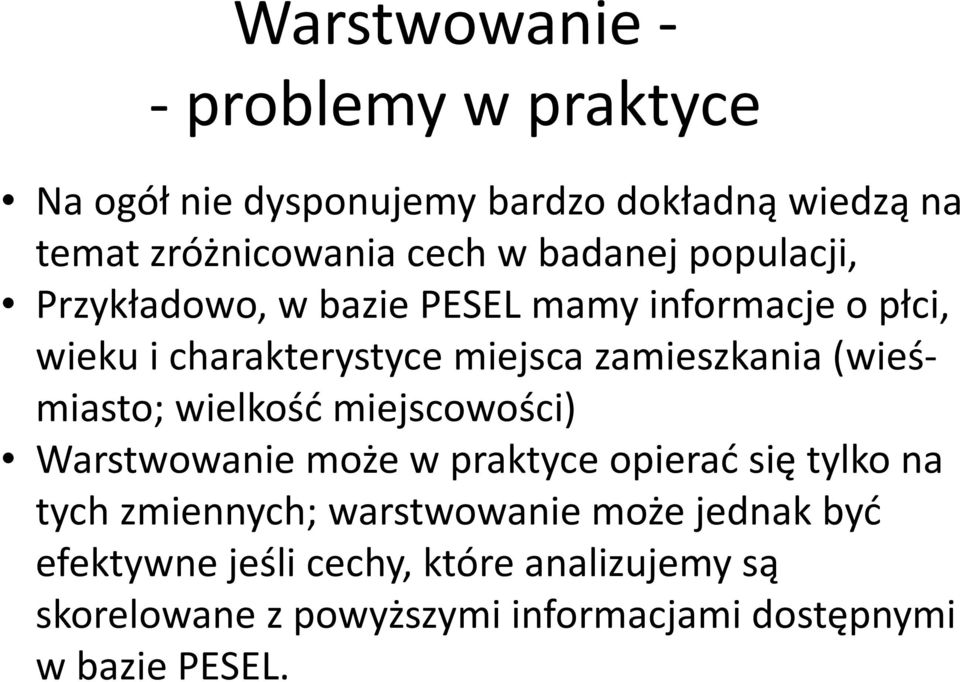 Warstwowanie -
- problemy w praktyce

• Na ogół nie dysponujemy bardzo dokładną wiedzą na temat zróżnicowania cech w badanej populacji,
• Przykładowo, w bazie PESEL mamy informacje o płci, wieku i charakterystyce miejsca zamieszkania (wieś-miasto; wielkość miejscowości)
• Warstwowanie może w praktyce opierać się tylko na tych zmiennych; warstwowanie może jednak być efektywne jeśli cechy, które analizujemy są skorelowane z powyższymi informacjami dostępnymi w bazie PESEL.